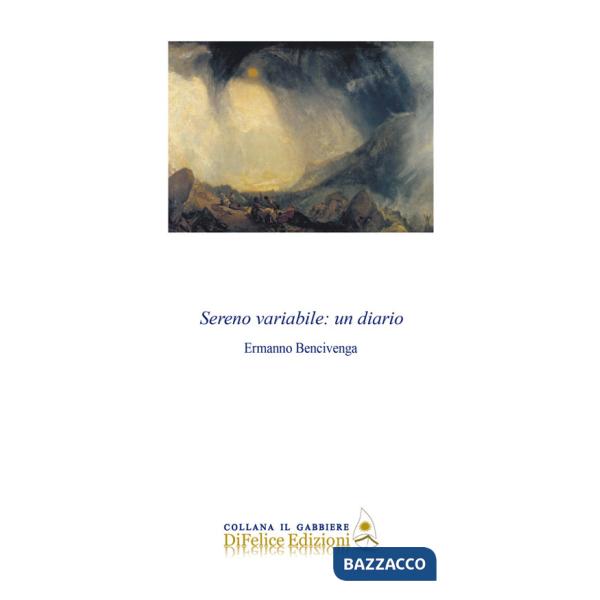 Sereno variabile: un diario

Ermanno Bencivenga

COLLANA IL GABBIERE
DiFelice Edizioni

BAZZACCO